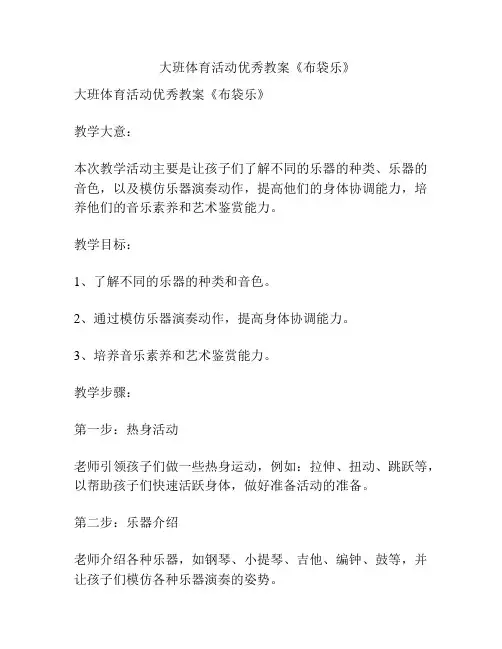 大班体育活动优秀教案《布袋乐》

大班体育活动优秀教案《布袋乐》

教学大意：

本次教学活动主要是让孩子们了解不同的乐器的种类、乐器的音色，以及模仿乐器演奏动作，提高他们的身体协调能力，培养他们的音乐素养和艺术鉴赏能力。

教学目标：

1、了解不同的乐器的种类和音色。

2、通过模仿乐器演奏动作，提高身体协调能力。

3、培养音乐素养和艺术鉴赏能力。

教学步骤：

第一步：热身活动

老师引领孩子们做一些热身运动，例如：拉伸、扭动、跳跃等，以帮助孩子们快速活跃身体，做好准备活动的准备。

第二步：乐器介绍

老师介绍各种乐器，如钢琴、小提琴、吉他、编钟、鼓等，并让孩子们模仿各种乐器演奏的姿势。